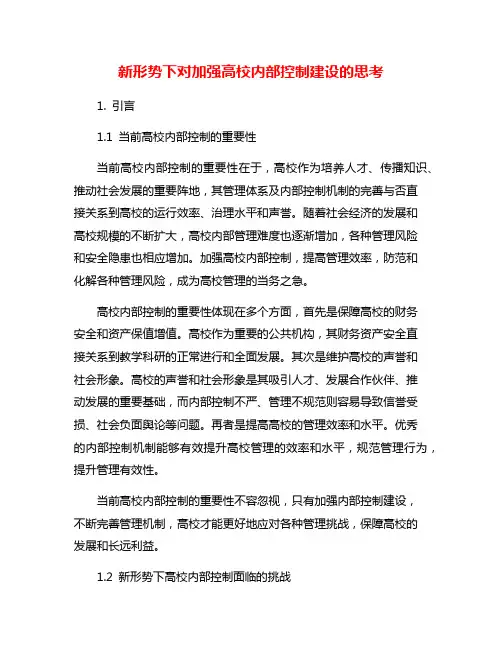 新形势下对加强高校内部控制建设的思考

1. 引言

1.1 当前高校内部控制的重要性

当前高校内部控制的重要性在于，高校作为培养人才、传播知识、推动社会发展的重要阵地，其管理体系及内部控制机制的完善与否直接关系到高校的运行效率、治理水平和声誉。随着社会经济的发展和高校规模的不断扩大，高校内部管理难度也逐渐增加，各种管理风险和安全隐患也相应增加。加强高校内部控制，提高管理效率，防范和化解各种管理风险，成为高校管理的当务之急。

高校内部控制的重要性体现在多个方面，首先是保障高校的财务安全和资产保值增值。高校作为重要的公共机构，其财务资产安全直接关系到教学科研的正常进行和全面发展。其次是维护高校的声誉和社会形象。高校的声誉和社会形象是其吸引人才、发展合作伙伴、推动发展的重要基础，而内部控制不严、管理不规范则容易导致信誉受损、社会负面舆论等问题。再者是提高高校的管理效率和水平。优秀的内部控制机制能够有效提升高校管理的效率和水平，规范管理行为，提升管理有效性。

当前高校内部控制的重要性不容忽视，只有加强内部控制建设，不断完善管理机制，高校才能更好地应对各种管理挑战，保障高校的发展和长远利益。

1.2 新形势下高校内部控制面临的挑战